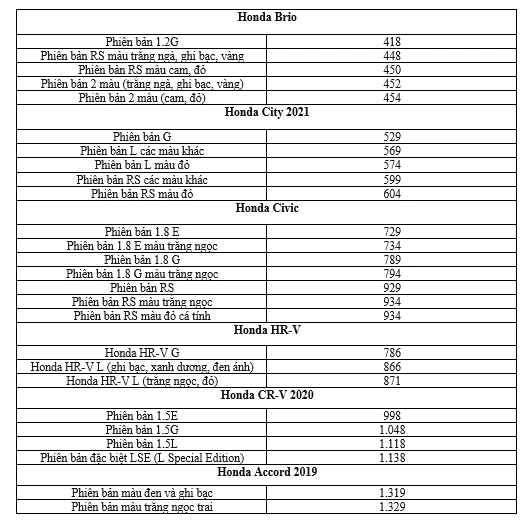 | Honda Brio | |
|---|---|
| Phiên bản 1.2G | 418 |
| Phiên bản RS màu trắng ngà, ghi bạc, vàng | 448 |
| Phiên bản RS màu cam, đỏ | 450 |
| Phiên bản 2 màu (trắng ngà, ghi bạc, vàng) | 452 |
| Phiên bản 2 màu (cam, đỏ) | 454 |
| **Honda City 2021** | |
| Phiên bản G | 529 |
| Phiên bản L các màu khác | 569 |
| Phiên bản L màu đỏ | 574 |
| Phiên bản RS các màu khác | 599 |
| Phiên bản RS màu đỏ | 604 |
| **Honda Civic** | |
| Phiên bản 1.8 E | 729 |
| Phiên bản 1.8 E màu trắng ngọc | 734 |
| Phiên bản 1.8 G | 789 |
| Phiên bản 1.8 G màu trắng ngọc | 794 |
| Phiên bản RS | 929 |
| Phiên bản RS màu trắng ngọc | 934 |
| Phiên bản RS màu đỏ cá tính | 934 |
| **Honda HR-V** | |
| Honda HR-V G | 786 |
| Honda HR-V L (ghi bạc, xanh dương, đen ánh) | 866 |
| Honda HR-V L (trắng ngọc, đỏ) | 871 |
| **Honda CR-V 2020** | |
| Phiên bản 1.5E | 998 |
| Phiên bản 1.5G | 1.048 |
| Phiên bản 1.5L | 1.118 |
| Phiên bản đặc biệt LSE (L Special Edition) | 1.138 |
| **Honda Accord 2019** | |
| Phiên bản màu đen và ghi bạc | 1.319 |
| Phiên bản màu trắng ngọc trai | 1.329 |